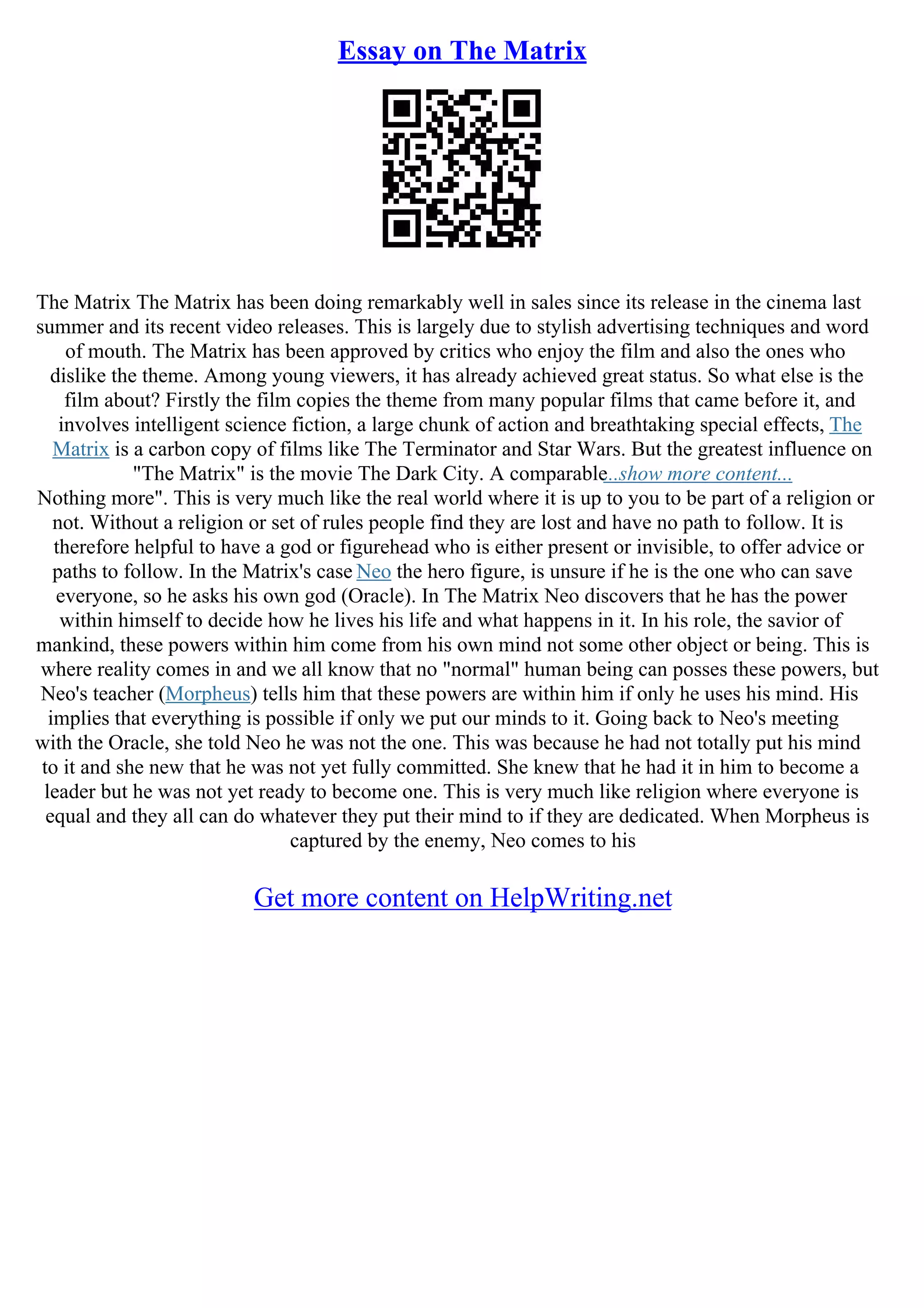 Essay on The Matrix

The Matrix The Matrix has been doing remarkably well in sales since its release in the cinema last summer and its recent video releases. This is largely due to stylish advertising techniques and word of mouth. The Matrix has been approved by critics who enjoy the film and also the ones who dislike the theme. Among young viewers, it has already achieved great status. So what else is the film about? Firstly the film copies the theme from many popular films that came before it, and involves intelligent science fiction, a large chunk of action and breathtaking special effects, The Matrix is a carbon copy of films like The Terminator and Star Wars. But the greatest influence on "The Matrix" is the movie The Dark City. A comparable...show more content...
Nothing more". This is very much like the real world where it is up to you to be part of a religion or not. Without a religion or set of rules people find they are lost and have no path to follow. It is therefore helpful to have a god or figurehead who is either present or invisible, to offer advice or paths to follow. In the Matrix's case Neo the hero figure, is unsure if he is the one who can save everyone, so he asks his own god (Oracle). In The Matrix Neo discovers that he has the power within himself to decide how he lives his life and what happens in it. In his role, the savior of mankind, these powers within him come from his own mind not some other object or being. This is where reality comes in and we all know that no "normal" human being can posses these powers, but Neo's teacher (Morpheus) tells him that these powers are within him if only he uses his mind. His implies that everything is possible if only we put our minds to it. Going back to Neo's meeting with the Oracle, she told Neo he was not the one. This was because he had not totally put his mind to it and she new that he was not yet fully committed. She knew that he had it in him to become a leader but he was not yet ready to become one. This is very much like religion where everyone is equal and they all can do whatever they put their mind to if they are dedicated. When Morpheus is captured by the enemy, Neo comes to his

Get more content on HelpWriting.net